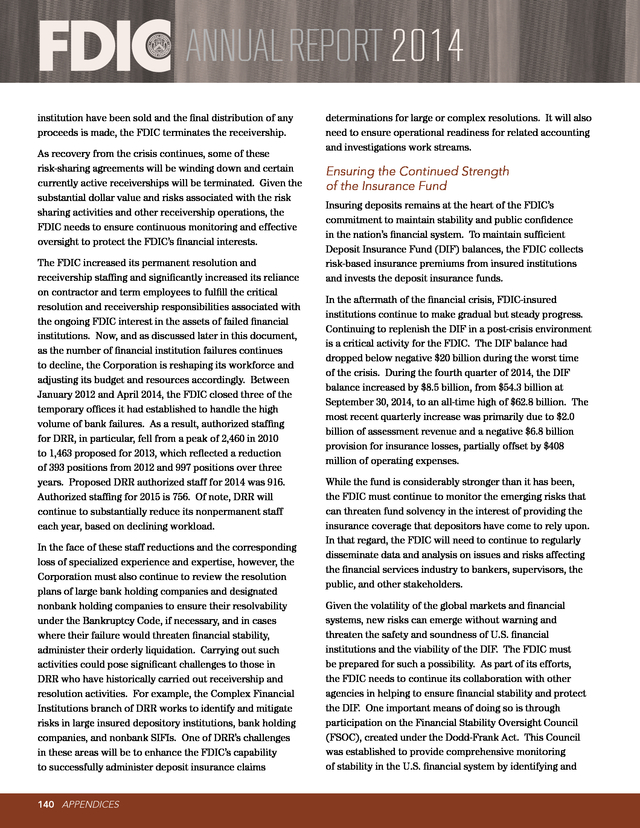 FDIC ANNUAL REPORT 2014

institution have been sold and the final distribution of any proceeds is made, the FDIC terminates the receivership.

As recovery from the crisis continues, some of these risk-sharing agreements will be winding down and certain currently active receiverships will be terminated. Given the substantial dollar value and risks associated with the risk sharing activities and other receivership operations, the FDIC needs to ensure continuous monitoring and effective oversight to protect the FDIC's financial interests.

The FDIC increased its permanent resolution and receivership staffing and significantly increased its reliance on contractor and term employees to fulfill the critical resolution and receivership responsibilities associated with the ongoing FDIC interest in the assets of failed financial institutions. Now, and as discussed later in this document, as the number of financial institution failures continues to decline, the Corporation is reshaping its workforce and adjusting its budget and resources accordingly. Between January 2012 and April 2014, the FDIC closed three of the temporary offices it had established to handle the high volume of bank failures. As a result, authorized staffing for DRR, in particular, fell from a peak of 2,460 in 2010 to 1,463 proposed for 2013, which reflected a reduction of 393 positions from 2012 and 997 positions over three years. Proposed DRR authorized staff for 2014 was 916. Authorized staffing for 2015 is 756. Of note, DRR will continue to substantially reduce its nonpermanent staff each year, based on declining workload.

In the face of these staff reductions and the corresponding loss of specialized experience and expertise, however, the Corporation must also continue to review the resolution plans of large bank holding companies and designated nonbank holding companies to ensure their resolvability under the Bankruptcy Code, if necessary, and in cases where their failure would threaten financial stability, administer their orderly liquidation. Carrying out such activities could pose significant challenges to those in DRR who have historically carried out receivership and resolution activities. For example, the Complex Financial Institutions branch of DRR works to identify and mitigate risks in large insured depository institutions, bank holding companies, and nonbank SIFIs. One of DRR's challenges in these areas will be to enhance the FDIC's capability to successfully administer deposit insurance claims

determinations for large or complex resolutions. It will also need to ensure operational readiness for related accounting and investigations work streams.

Ensuring the Continued Strength of the Insurance Fund

Insuring deposits remains at the heart of the FDIC's commitment to maintain stability and public confidence in the nation's financial system. To maintain sufficient Deposit Insurance Fund (DIF) balances, the FDIC collects risk-based insurance premiums from insured institutions and invests the deposit insurance funds.

In the aftermath of the financial crisis, FDIC-insured institutions continue to make gradual but steady progress. Continuing to replenish the DIF in a post-crisis environment is a critical activity for the FDIC. The DIF balance had dropped below negative $20 billion during the worst time of the crisis. During the fourth quarter of 2014, the DIF balance increased by $8.5 billion, from $54.3 billion at September 30, 2014, to an all-time high of $62.8 billion. The most recent quarterly increase was primarily due to $2.0 billion of assessment revenue and a negative $6.8 billion provision for insurance losses, partially offset by $408 million of operating expenses.

While the fund is considerably stronger than it has been, the FDIC must continue to monitor the emerging risks that can threaten fund solvency in the interest of providing the insurance coverage that depositors have come to rely upon. In that regard, the FDIC will need to continue to regularly disseminate data and analysis on issues and risks affecting the financial services industry to bankers, supervisors, the public, and other stakeholders.

Given the volatility of the global markets and financial systems, new risks can emerge without warning and threaten the safety and soundness of U.S. financial institutions and the viability of the DIF. The FDIC must be prepared for such a possibility. As part of its efforts, the FDIC needs to continue its collaboration with other agencies in helping to ensure financial stability and protect the DIF. One important means of doing so is through participation on the Financial Stability Oversight Council (FSOC), created under the Dodd-Frank Act. This Council was established to provide comprehensive monitoring of stability in the U.S. financial system by identifying and

140 APPENDICES